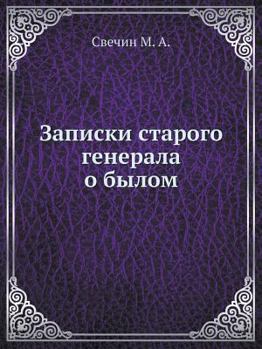 Свечин М. А.

Записки старого генерала о былом